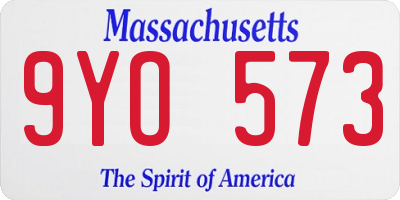 Massachusetts

9YO 573

The Spirit of America